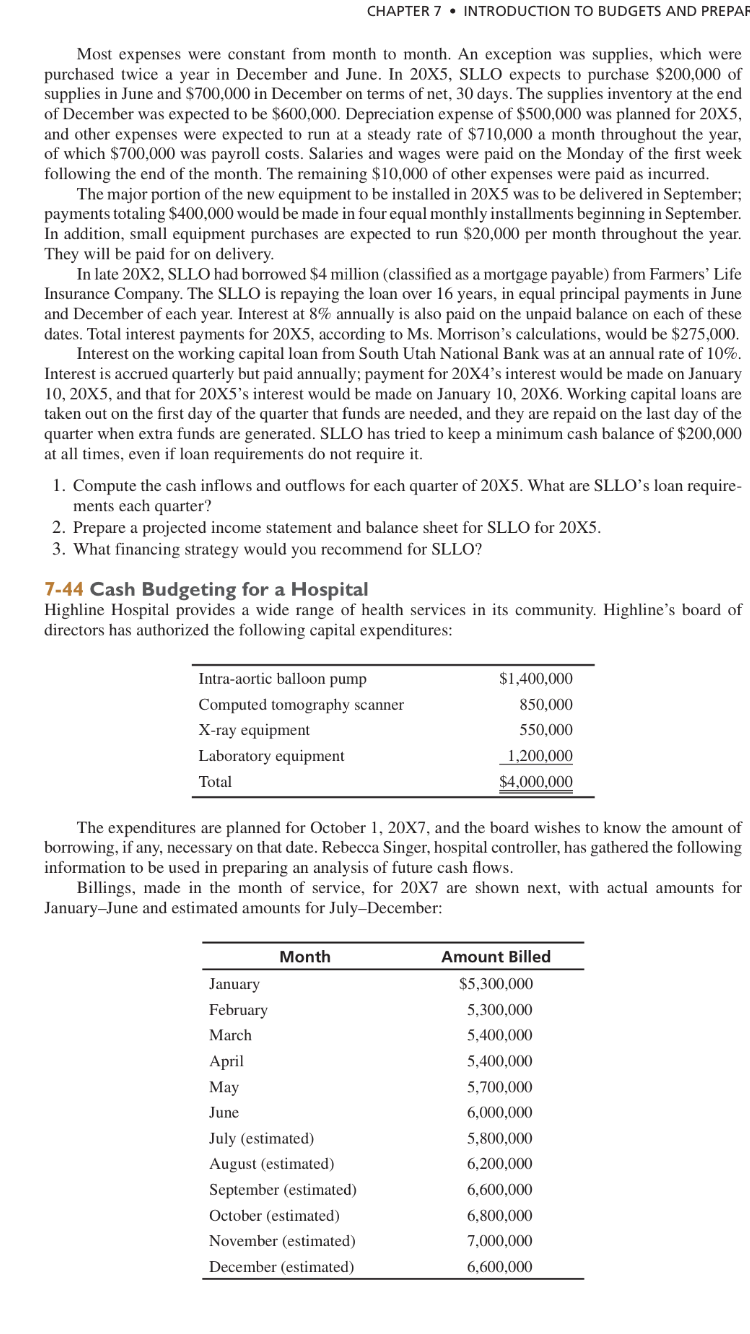 CHAPTER 7 • INTRODUCTION TO BUDGETS AND PREPAR

Most expenses were constant from month to month. An exception was supplies, which were purchased twice a year in December and June. In 20X5, SLLO expects to purchase \$200,000 of supplies in June and \$700,000 in December on terms of net, 30 days. The supplies inventory at the end of December was expected to be \$600,000. Depreciation expense of \$500,000 was planned for 20X5, and other expenses were expected to run at a steady rate of \$710,000 a month throughout the year, of which \$700,000 was payroll costs. Salaries and wages were paid on the Monday of the first week following the end of the month. The remaining \$10,000 of other expenses were paid as incurred.

The major portion of the new equipment to be installed in 20X5 was to be delivered in September; payments totaling \$400,000 would be made in four equal monthly installments beginning in September. In addition, small equipment purchases are expected to run \$20,000 per month throughout the year. They will be paid for on delivery.

In late 20X2, SLLO had borrowed \$4 million (classified as a mortgage payable) from Farmers' Life Insurance Company. The SLLO is repaying the loan over 16 years, in equal principal payments in June and December of each year. Interest at 8% annually is also paid on the unpaid balance on each of these dates. Total interest payments for 20X5, according to Ms. Morrison's calculations, would be \$275,000.

Interest on the working capital loan from South Utah National Bank was at an annual rate of 10%. Interest is accrued quarterly but paid annually; payment for 20X4's interest would be made on January 10, 20X5, and that for 20X5's interest would be made on January 10, 20X6. Working capital loans are taken out on the first day of the quarter that funds are needed, and they are repaid on the last day of the quarter when extra funds are generated. SLLO has tried to keep a minimum cash balance of \$200,000 at all times, even if loan requirements do not require it.

1. Compute the cash inflows and outflows for each quarter of 20X5. What are SLLO's loan requirements each quarter?
2. Prepare a projected income statement and balance sheet for SLLO for 20X5.
3. What financing strategy would you recommend for SLLO?

7-44 Cash Budgeting for a Hospital
Highline Hospital provides a wide range of health services in its community. Highline's board of directors has authorized the following capital expenditures:

| | |
|---|---|
| Intra-aortic balloon pump | \$1,400,000 |
| Computed tomography scanner | 850,000 |
| X-ray equipment | 550,000 |
| Laboratory equipment | 1,200,000 |
| Total | \$4,000,000 |

The expenditures are planned for October 1, 20X7, and the board wishes to know the amount of borrowing, if any, necessary on that date. Rebecca Singer, hospital controller, has gathered the following information to be used in preparing an analysis of future cash flows.

Billings, made in the month of service, for 20X7 are shown next, with actual amounts for January–June and estimated amounts for July–December:

| Month | Amount Billed |
|---|---|
| January | \$5,300,000 |
| February | 5,300,000 |
| March | 5,400,000 |
| April | 5,400,000 |
| May | 5,700,000 |
| June | 6,000,000 |
| July (estimated) | 5,800,000 |
| August (estimated) | 6,200,000 |
| September (estimated) | 6,600,000 |
| October (estimated) | 6,800,000 |
| November (estimated) | 7,000,000 |
| December (estimated) | 6,600,000 |